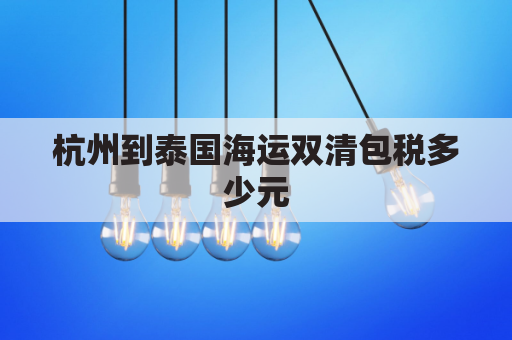 杭州到泰国海运双清包税多少元